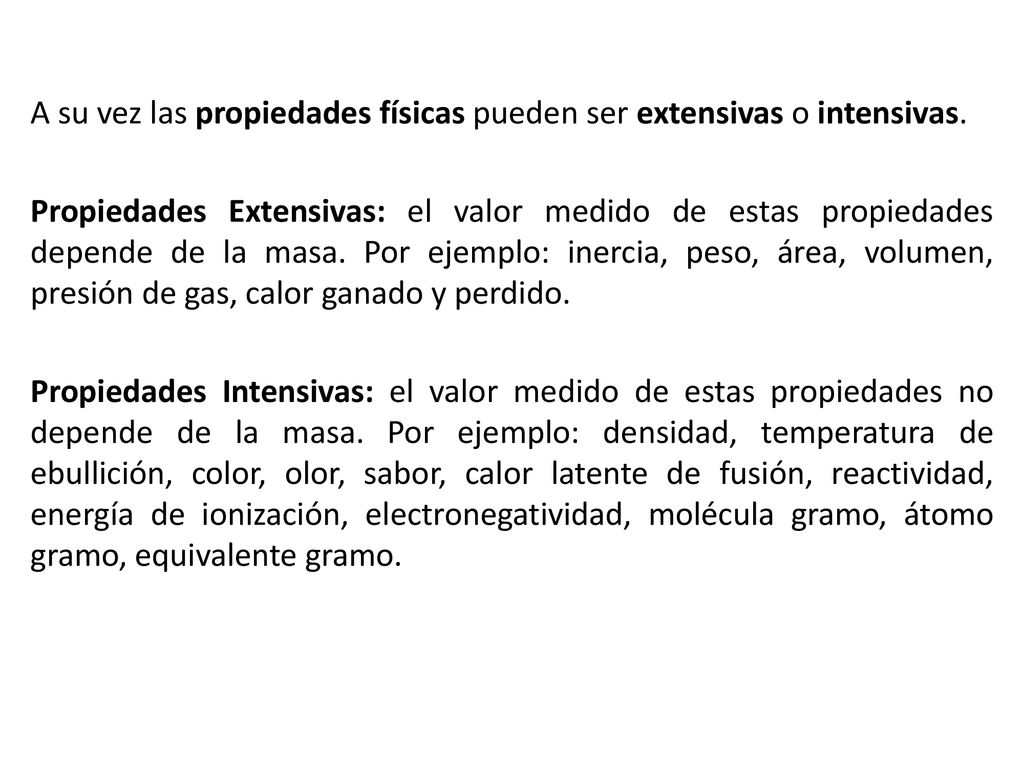 A su vez las propiedades físicas pueden ser extensivas o intensivas.

Propiedades Extensivas: el valor medido de estas propiedades depende de la masa. Por ejemplo: inercia, peso, área, volumen, presión de gas, calor ganado y perdido.

Propiedades Intensivas: el valor medido de estas propiedades no depende de la masa. Por ejemplo: densidad, temperatura de ebullición, color, olor, sabor, calor latente de fusión, reactividad, energía de ionización, electronegatividad, molécula gramo, átomo gramo, equivalente gramo.